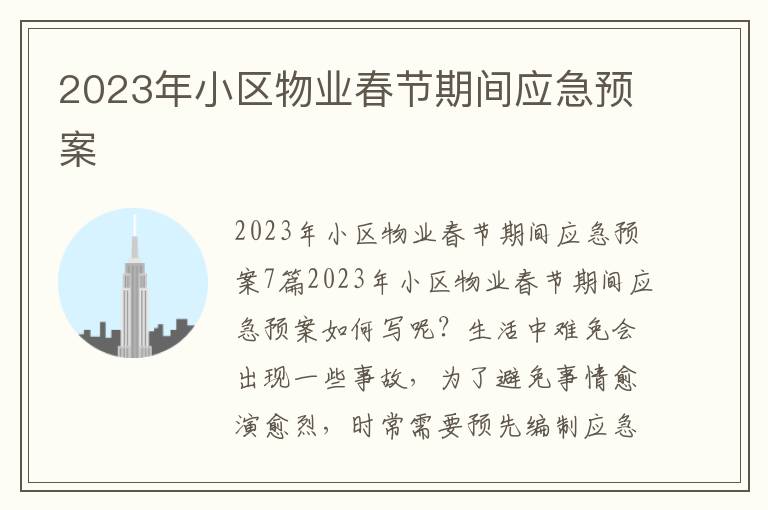 2023年小区物业春节期间应急预案

2023年小区物业春节期间应急预案7篇2023年小区物业春节期间应急预案如何写呢？生活中难免会出现一些事故，为了避免事情愈演愈烈，时常需要预先编制应急